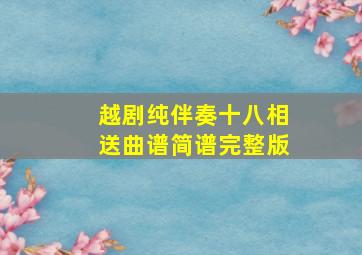 越剧纯伴奏十八相送曲谱简谱完整版